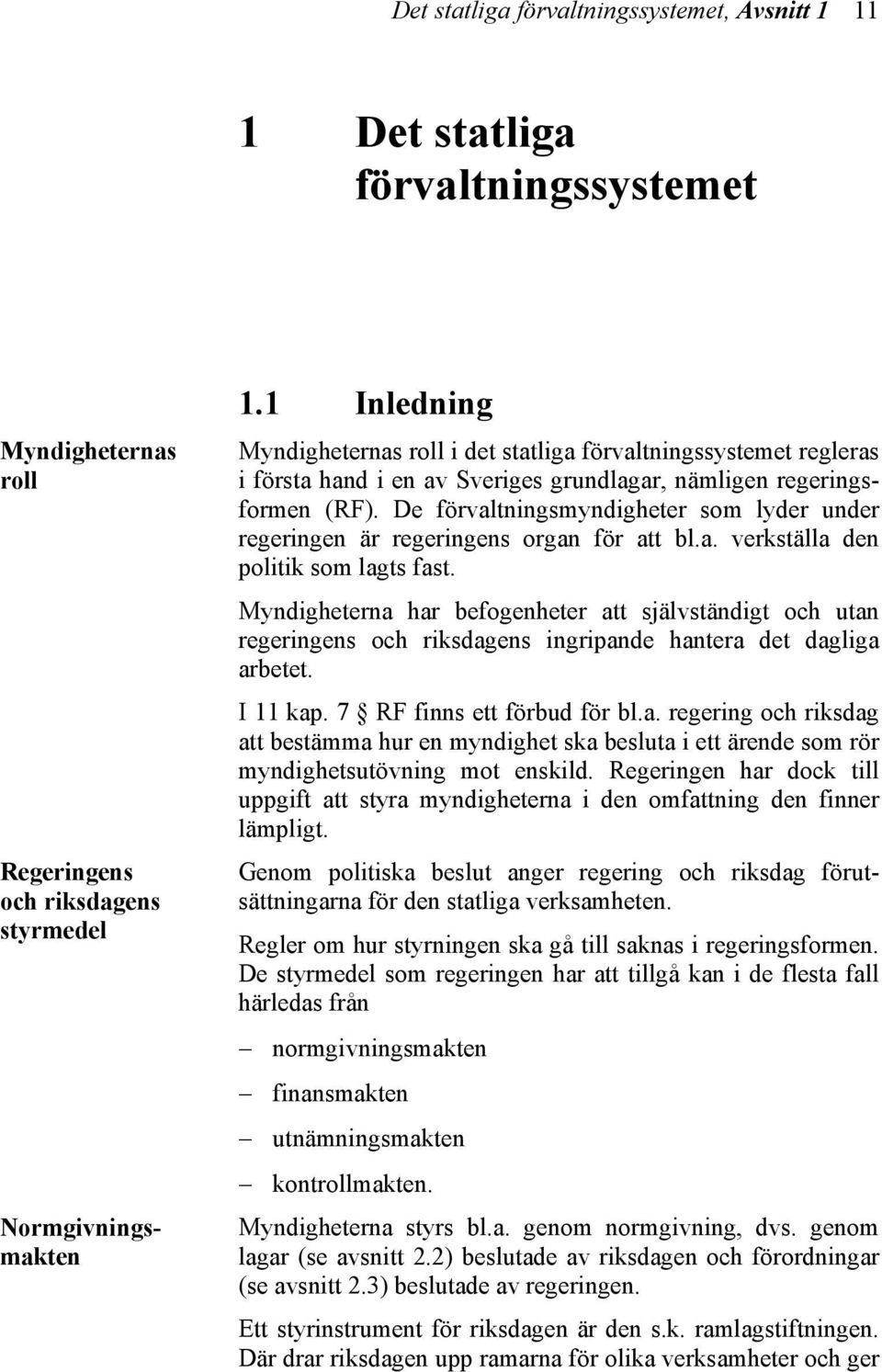 Det statliga förvaltningssystemet, Avsnitt 1 11

1 Det statliga förvaltningssystemet

1.1 Inledning

Myndigheternas roll

Myndigheternas roll i det statliga förvaltningssystemet regleras i första hand i en av Sveriges grundlagar, nämligen regeringsformen (RF). De förvaltningsmyndigheter som lyder under regeringen är regeringens organ för att bl.a. verkställa den politik som lagts fast.

Myndigheterna har befogenheter att självständigt och utan regeringens och riksdagens ingripande hantera det dagliga arbetet.

I 11 kap. 7 § RF finns ett förbud för bl.a. regering och riksdag att bestämma hur en myndighet ska besluta i ett ärende som rör myndighetsutövning mot enskild. Regeringen har dock till uppgift att styra myndigheterna i den omfattning den finner lämpligt.

Regeringens och riksdagens styrmedel

Genom politiska beslut anger regering och riksdag förutsättningarna för den statliga verksamheten.

Regler om hur styrningen ska gå till saknas i regeringsformen. De styrmedel som regeringen har att tillgå kan i de flesta fall härledas från

– normgivningsmakten
– finansmakten
– utnämningsmakten
– kontrollmakten.

Normgivningsmakten

Myndigheterna styrs bl.a. genom normgivning, dvs. genom lagar (se avsnitt 2.2) beslutade av riksdagen och förordningar (se avsnitt 2.3) beslutade av regeringen.

Ett styrinstrument för riksdagen är den s.k. ramlagstiftningen. Där drar riksdagen upp ramarna för olika verksamheter och ger